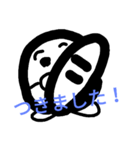 つきました！